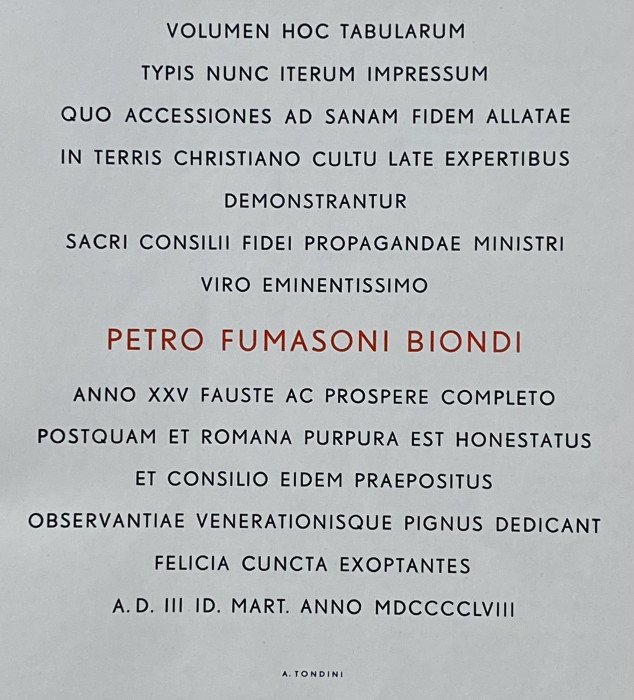 VOLUMEN HOC TABULARUM
TYPIS NUNC ITERUM IMPRESSUM
QUO ACCESSIONES AD SANAM FIDEM ALLATAE
IN TERRIS CHRISTIANO CULTU LATE EXPERTIBUS
DEMONSTRANTUR
SACRI CONSILII FIDEI PROPAGANDAE MINISTRI
VIRO EMINENTISSIMO

PETRO FUMASONI BIONDI

ANNO XXV FAUSTE AC PROSPERE COMPLETO
POSTQUAM ET ROMANA PURPURA EST HONESTATUS
ET CONSILIO EIDEM PRAEPOSITUS
OBSERVANTIAE VENERATIONISQUE PIGNUS DEDICANT
FELICIA CUNCTA EXOPTANTES
A. D. III ID. MART. ANNO MDCCCCLVIII

A. TONDINI